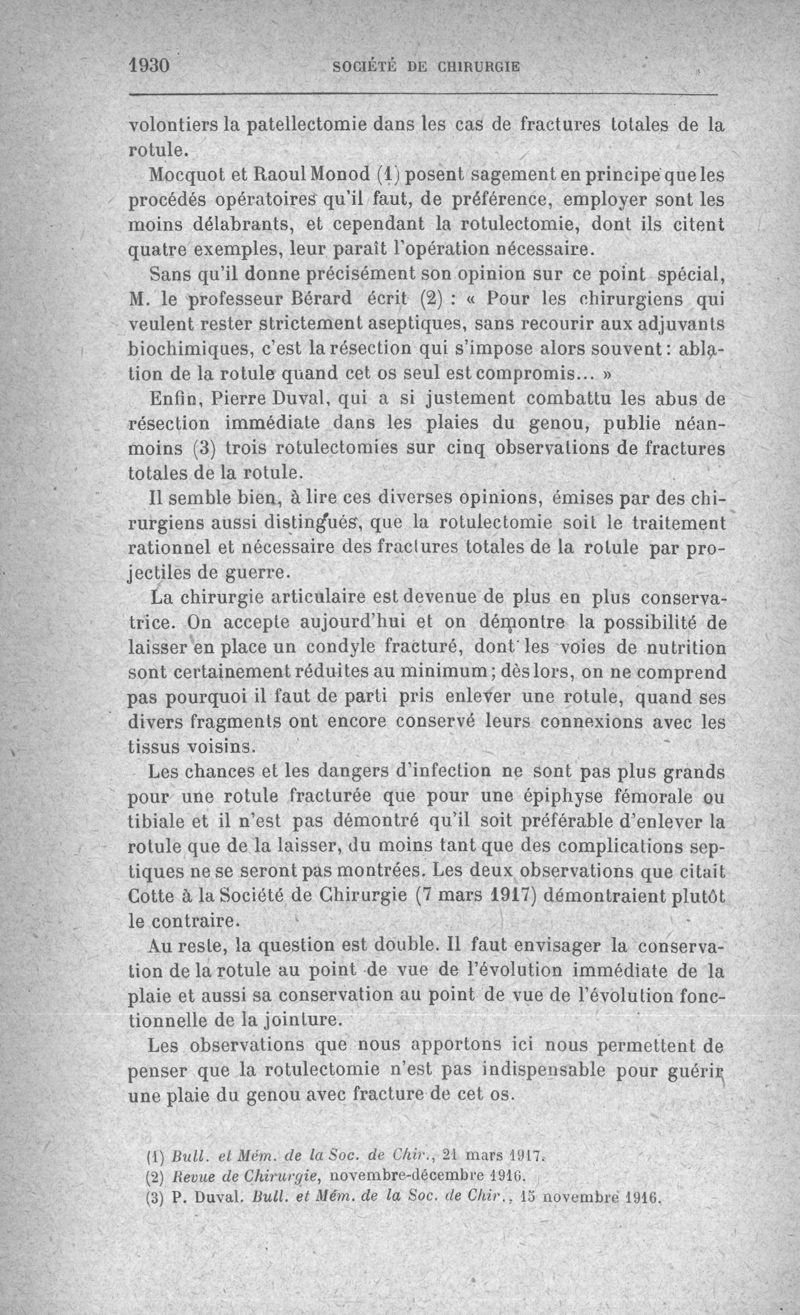 1930 SOCIÉTÉ DE CHIRURGIE

volontiers la patellectomie dans les cas de fractures totales de la rotule.

Mocquot et Raoul Monod (1) posent sagement en principe que les procédés opératoires qu'il faut, de préférence, employer sont les moins délabrants, et cependant la rotulectomie, dont ils citent quatre exemples, leur paraît l'opération nécessaire.

Sans qu'il donne précisément son opinion sur ce point spécial, M. le professeur Bérard écrit (2) : « Pour les chirurgiens qui veulent rester strictement aseptiques, sans recourir aux adjuvants biochimiques, c'est la résection qui s'impose alors souvent : ablation de la rotule quand cet os seul est compromis... »

Enfin, Pierre Duval, qui a si justement combattu les abus de résection immédiate dans les plaies du genou, publie néanmoins (3) trois rotulectomies sur cinq observations de fractures totales de la rotule.

Il semble bien, à lire ces diverses opinions, émises par des chirurgiens aussi distingués, que la rotulectomie soit le traitement rationnel et nécessaire des fractures totales de la rotule par projectiles de guerre.

La chirurgie articulaire est devenue de plus en plus conservatrice. On accepte aujourd'hui et on démontre la possibilité de laisser en place un condyle fracturé, dont les voies de nutrition sont certainement réduites au minimum ; dès lors, on ne comprend pas pourquoi il faut de parti pris enlever une rotule, quand ses divers fragments ont encore conservé leurs connexions avec les tissus voisins.

Les chances et les dangers d'infection ne sont pas plus grands pour une rotule fracturée que pour une épiphyse fémorale ou tibiale et il n'est pas démontré qu'il soit préférable d'enlever la rotule que de la laisser, du moins tant que des complications septiques ne se seront pas montrées. Les deux observations que citait Cotte à la Société de Chirurgie (7 mars 1917) démontraient plutôt le contraire.

Au reste, la question est double. Il faut envisager la conservation de la rotule au point de vue de l'évolution immédiate de la plaie et aussi sa conservation au point de vue de l'évolution fonctionnelle de la jointure.

Les observations que nous apportons ici nous permettent de penser que la rotulectomie n'est pas indispensable pour guérir une plaie du genou avec fracture de cet os.

(1) Bull. et Mém. de la Soc. de Chir., 21 mars 1917.
(2) Revue de Chirurgie, novembre-décembre 1916.
(3) P. Duval. Bull. et Mém. de la Soc. de Chir., 15 novembre 1916.